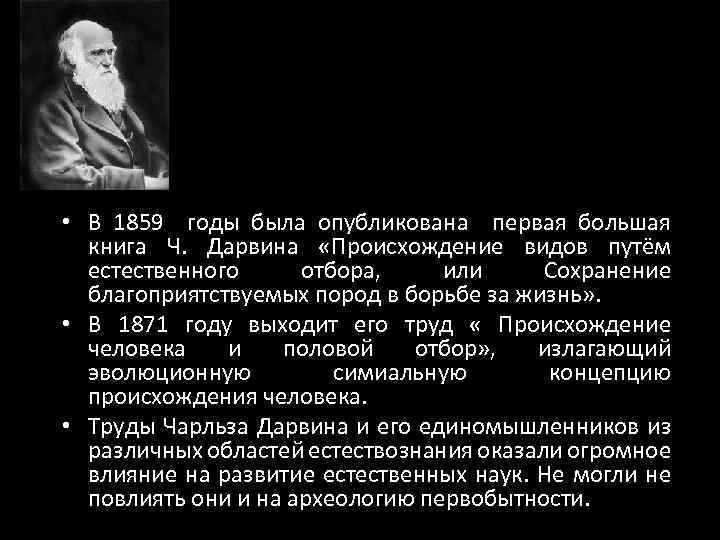 • В 1859 годы была опубликована первая большая книга Ч. Дарвина «Происхождение видов путём естественного отбора, или Сохранение благоприятствуемых пород в борьбе за жизнь».

• В 1871 году выходит его труд « Происхождение человека и половой отбор», излагающий эволюционную симиальную концепцию происхождения человека.

• Труды Чарльза Дарвина и его единомышленников из различных областей естествознания оказали огромное влияние на развитие естественных наук. Не могли не повлиять они и на археологию первобытности.